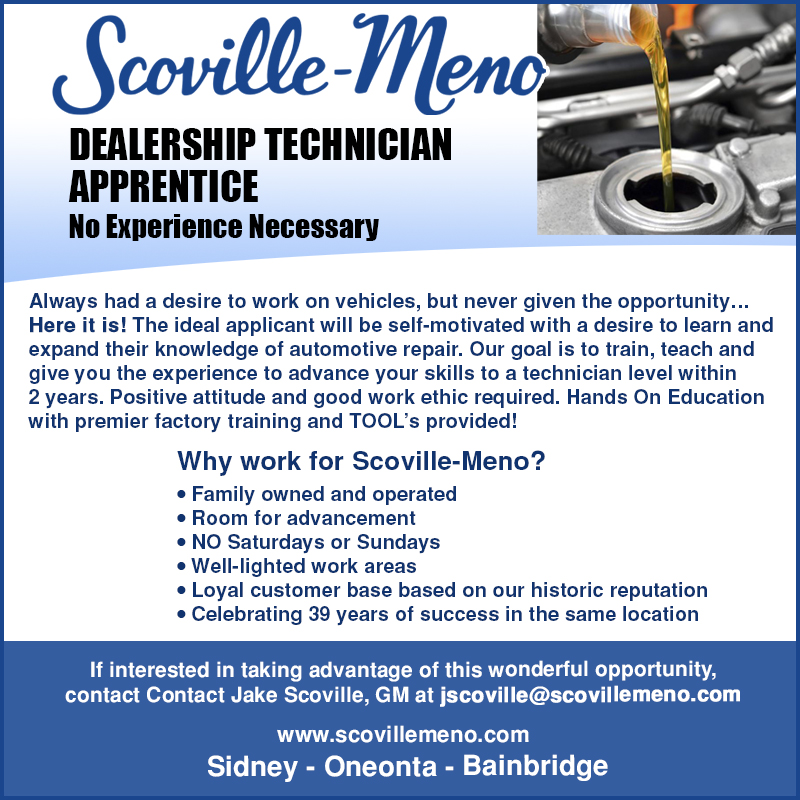 Scoville-Meno

DEALERSHIP TECHNICIAN APPRENTICE

No Experience Necessary

Always had a desire to work on vehicles, but never given the opportunity… Here it is! The ideal applicant will be self-motivated with a desire to learn and expand their knowledge of automotive repair. Our goal is to train, teach and give you the experience to advance your skills to a technician level within 2 years. Positive attitude and good work ethic required. Hands On Education with premier factory training and TOOL's provided!

Why work for Scoville-Meno?

• Family owned and operated
• Room for advancement
• NO Saturdays or Sundays
• Well-lighted work areas
• Loyal customer base based on our historic reputation
• Celebrating 39 years of success in the same location

If interested in taking advantage of this wonderful opportunity, contact Contact Jake Scoville, GM at jscoville@scovillemeno.com

www.scovillemeno.com

Sidney - Oneonta - Bainbridge